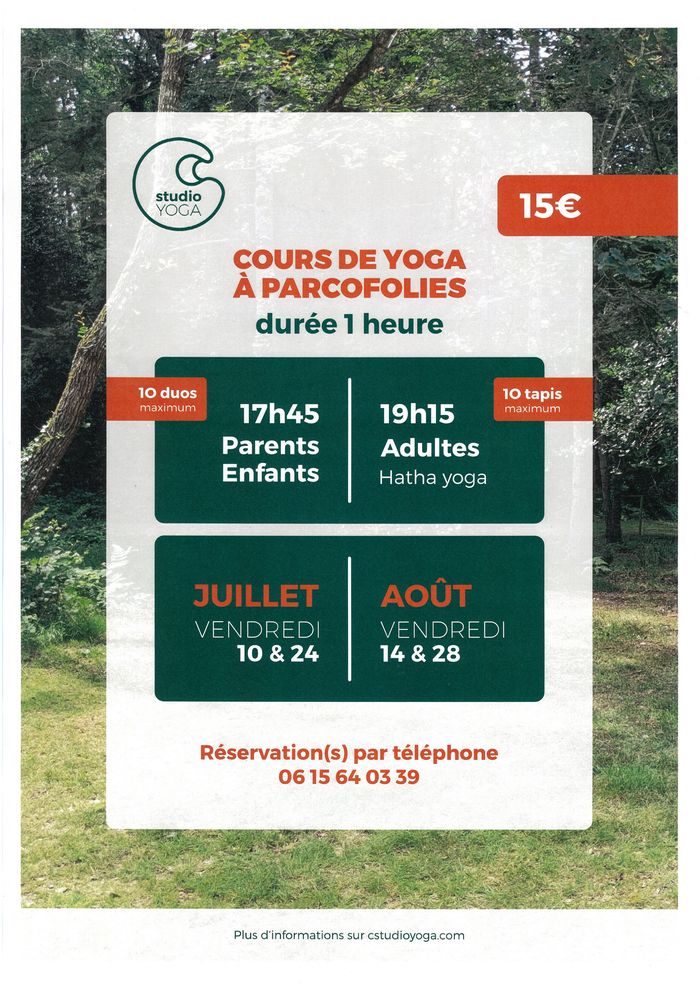 studio
YOGA

15€

COURS DE YOGA
À PARCOFOLIES
durée 1 heure

10 duos
maximum

17h45
Parents
Enfants

19h15
Adultes
Hatha yoga

10 tapis
maximum

JUILLET
VENDREDI
10 & 24

AOÛT
VENDREDI
14 & 28

Réservation(s) par téléphone
06 15 64 03 39

Plus d'informations sur cstudioyoga.com